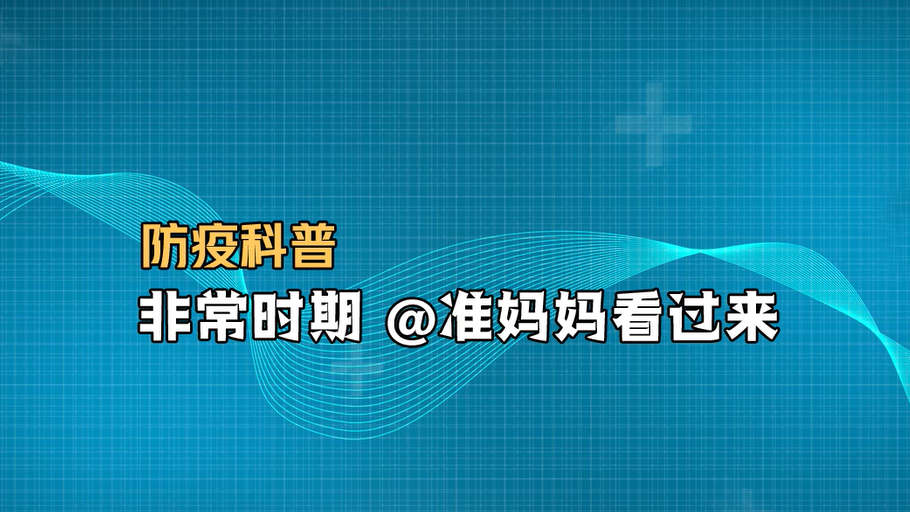 防疫科普

非常时期 @准妈妈看过来